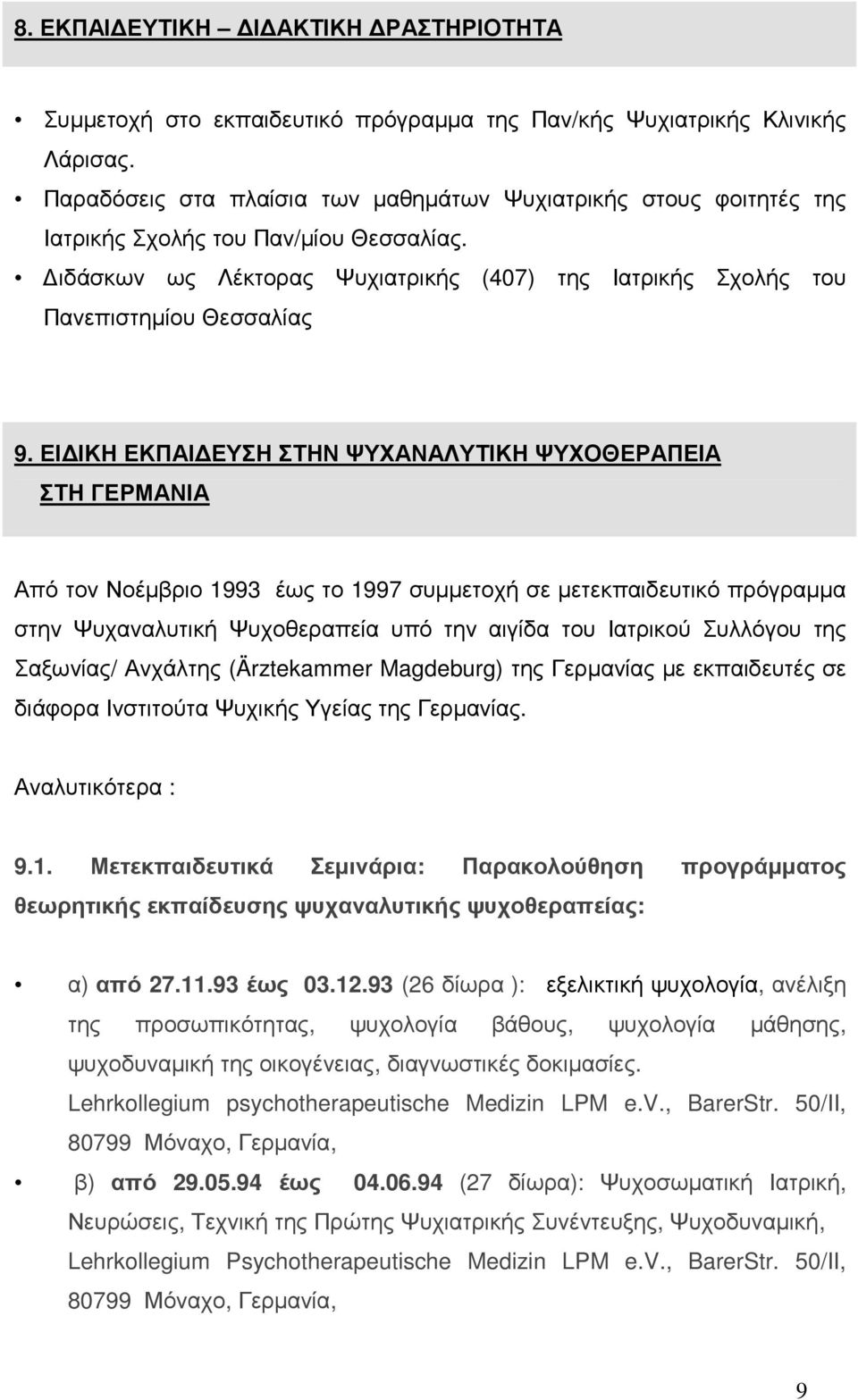 8. ΕΚΠΑΙΔΕΥΤΙΚΗ – ΔΙΔΑΚΤΙΚΗ ΔΡΑΣΤΗΡΙΟΤΗΤΑ

• Συμμετοχή στο εκπαιδευτικό πρόγραμμα της Παν/κής Ψυχιατρικής Κλινικής Λάρισας.
• Παραδόσεις στα πλαίσια των μαθημάτων Ψυχιατρικής στους φοιτητές της Ιατρικής Σχολής του Παν/μίου Θεσσαλίας.
• Διδάσκων ως Λέκτορας Ψυχιατρικής (407) της Ιατρικής Σχολής του Πανεπιστημίου Θεσσαλίας

9. ΕΙΔΙΚΗ ΕΚΠΑΙΔΕΥΣΗ ΣΤΗΝ ΨΥΧΑΝΑΛΥΤΙΚΗ ΨΥΧΟΘΕΡΑΠΕΙΑ ΣΤΗ ΓΕΡΜΑΝΙΑ

Από τον Νοέμβριο 1993 έως το 1997 συμμετοχή σε μετεκπαιδευτικό πρόγραμμα στην Ψυχαναλυτική Ψυχοθεραπεία υπό την αιγίδα του Ιατρικού Συλλόγου της Σαξωνίας/ Ανχάλτης (Ärztekammer Magdeburg) της Γερμανίας με εκπαιδευτές σε διάφορα Ινστιτούτα Ψυχικής Υγείας της Γερμανίας.

Αναλυτικότερα :

9.1. Μετεκπαιδευτικά Σεμινάρια: Παρακολούθηση προγράμματος θεωρητικής εκπαίδευσης ψυχαναλυτικής ψυχοθεραπείας:

• α) από 27.11.93 έως 03.12.93 (26 δίωρα ): εξελικτική ψυχολογία, ανέλιξη της προσωπικότητας, ψυχολογία βάθους, ψυχολογία μάθησης, ψυχοδυναμική της οικογένειας, διαγνωστικές δοκιμασίες. Lehrkollegium psychotherapeutische Medizin LPM e.V., BarerStr. 50/II, 80799 Μόναχο, Γερμανία,
• β) από 29.05.94 έως 04.06.94 (27 δίωρα): Ψυχοσωματική Ιατρική, Νευρώσεις, Τεχνική της Πρώτης Ψυχιατρικής Συνέντευξης, Ψυχοδυναμική, Lehrkollegium Psychotherapeutische Medizin LPM e.V., BarerStr. 50/II, 80799 Μόναχο, Γερμανία,

9